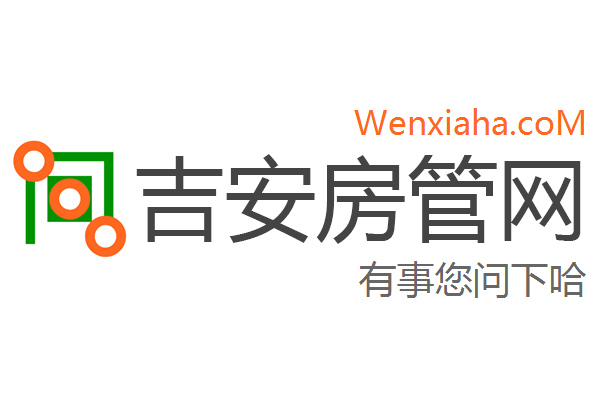 Wenxiaha.coM
吉安房管网
有事您问下哈